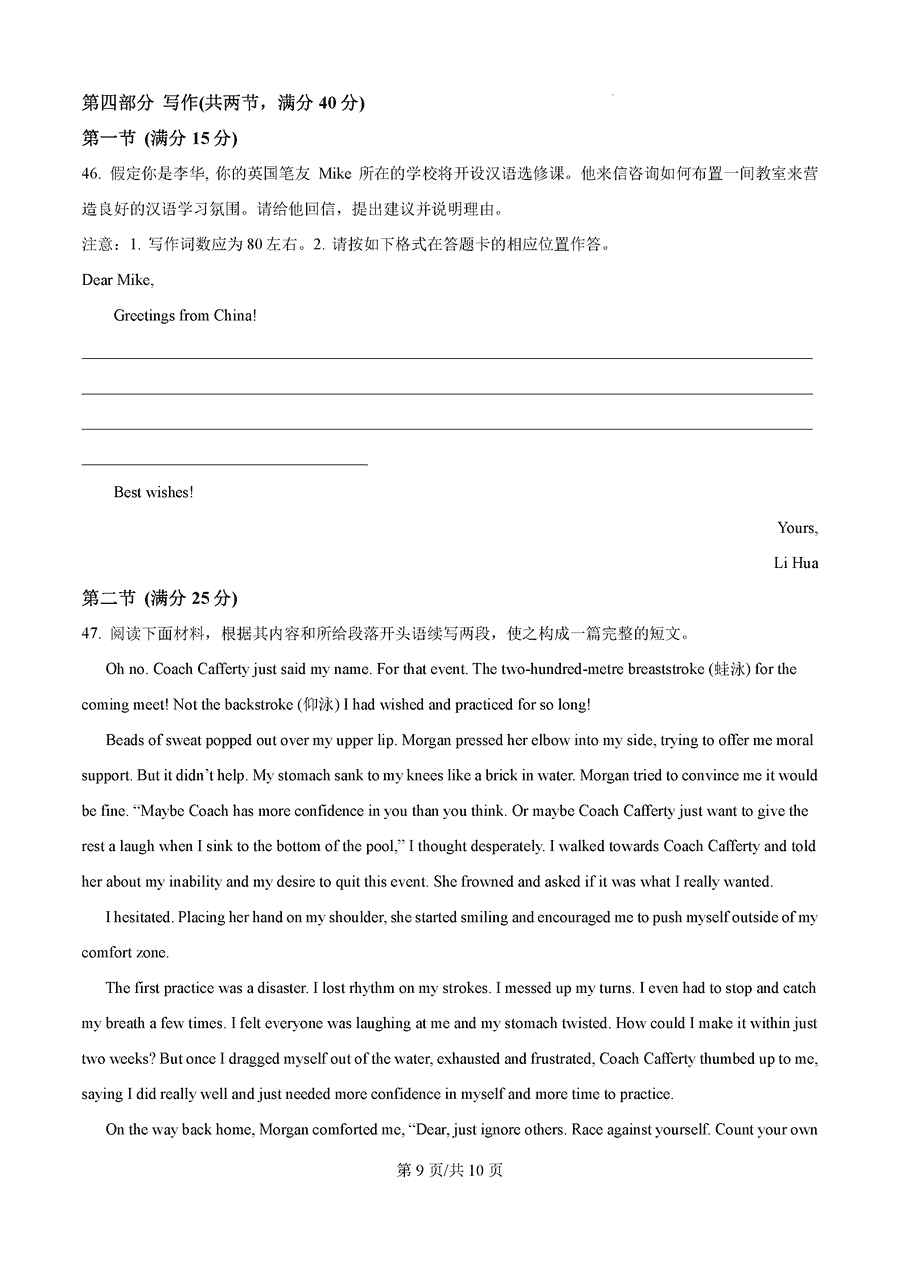 第四部分 写作(共两节，满分 40 分)

第一节 (满分 15 分)

46. 假定你是李华, 你的英国笔友 Mike 所在的学校将开设汉语选修课。他来信咨询如何布置一间教室来营造良好的汉语学习氛围。请给他回信，提出建议并说明理由。

注意：1. 写作词数应为 80 左右。2. 请按如下格式在答题卡的相应位置作答。

Dear Mike,

Greetings from China!

Best wishes!

Yours,

Li Hua

第二节 (满分 25 分)

47. 阅读下面材料，根据其内容和所给段落开头语续写两段，使之构成一篇完整的短文。

Oh no. Coach Cafferty just said my name. For that event. The two-hundred-metre breaststroke (蛙泳) for the coming meet! Not the backstroke (仰泳) I had wished and practiced for so long!

Beads of sweat popped out over my upper lip. Morgan pressed her elbow into my side, trying to offer me moral support. But it didn't help. My stomach sank to my knees like a brick in water. Morgan tried to convince me it would be fine. "Maybe Coach has more confidence in you than you think. Or maybe Coach Cafferty just want to give the rest a laugh when I sink to the bottom of the pool," I thought desperately. I walked towards Coach Cafferty and told her about my inability and my desire to quit this event. She frowned and asked if it was what I really wanted.

I hesitated. Placing her hand on my shoulder, she started smiling and encouraged me to push myself outside of my comfort zone.

The first practice was a disaster. I lost rhythm on my strokes. I messed up my turns. I even had to stop and catch my breath a few times. I felt everyone was laughing at me and my stomach twisted. How could I make it within just two weeks? But once I dragged myself out of the water, exhausted and frustrated, Coach Cafferty thumbed up to me, saying I did really well and just needed more confidence in myself and more time to practice.

On the way back home, Morgan comforted me, "Dear, just ignore others. Race against yourself. Count your own

第 9 页/共 10 页